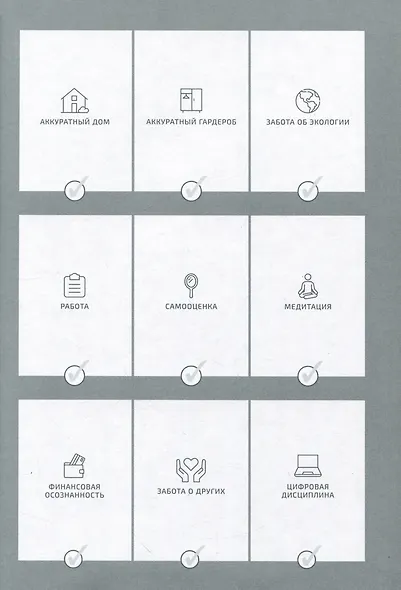 АККУРАТНЫЙ ДОМ

АККУРАТНЫЙ ГАРДЕРОБ

ЗАБОТА ОБ ЭКОЛОГИИ

РАБОТА

САМООЦЕНКА

МЕДИТАЦИЯ

ФИНАНСОВАЯ
ОСОЗНАННОСТЬ

ЗАБОТА О ДРУГИХ

ЦИФРОВАЯ
ДИСЦИПЛИНА